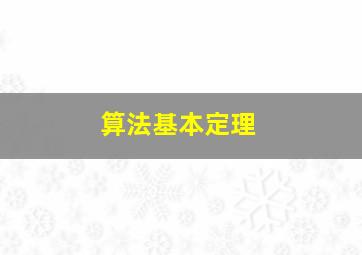 算法基本定理